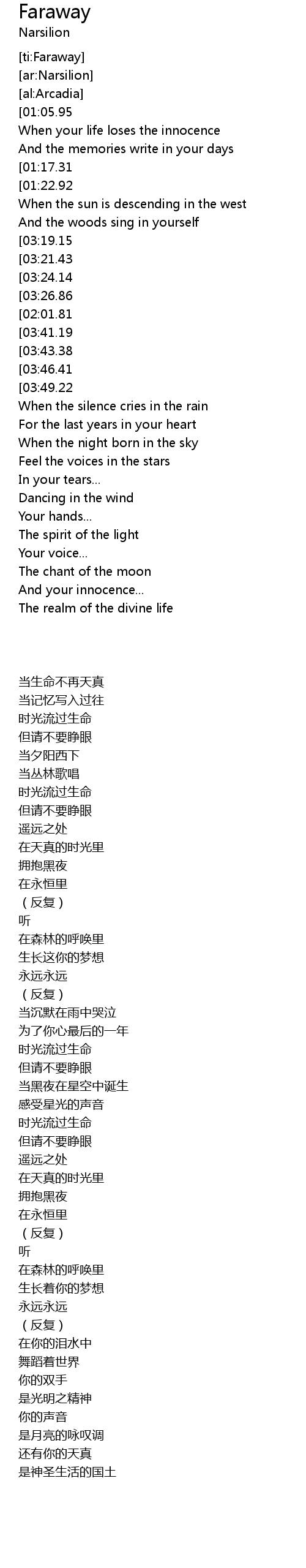 Faraway
Narsilion

[ti:Faraway]
[ar:Narsilion]
[al:Arcadia]
[01:05.95
When your life loses the innocence
And the memories write in your days
[01:17.31
[01:22.92
When the sun is descending in the west
And the woods sing in yourself
[03:19.15
[03:21.43
[03:24.14
[03:26.86
[02:01.81
[03:41.19
[03:43.38
[03:46.41
[03:49.22
When the silence cries in the rain
For the last years in your heart
When the night born in the sky
Feel the voices in the stars
In your tears...
Dancing in the wind
Your hands...
The spirit of the light
Your voice...
The chant of the moon
And your innocence...
The realm of the divine life

当生命不再天真
当记忆写入过往
时光流过生命
但请不要睁眼
当夕阳西下
当丛林歌唱
时光流过生命
但请不要睁眼
遥远之处
在天真的时光里
拥抱黑夜
在永恒里
（反复）
听
在森林的呼唤里
生长这你的梦想
永远永远
（反复）
当沉默在雨中哭泣
为了你心最后的一年
时光流过生命
但请不要睁眼
当黑夜在星空中诞生
感受星光的声音
时光流过生命
但请不要睁眼
遥远之处
在天真的时光里
拥抱黑夜
在永恒里
（反复）
听
在森林的呼唤里
生长着你的梦想
永远永远
（反复）
在你的泪水中
舞蹈着世界
你的双手
是光明之精神
你的声音
是月亮的咏叹调
还有你的天真
是神圣生活的国土